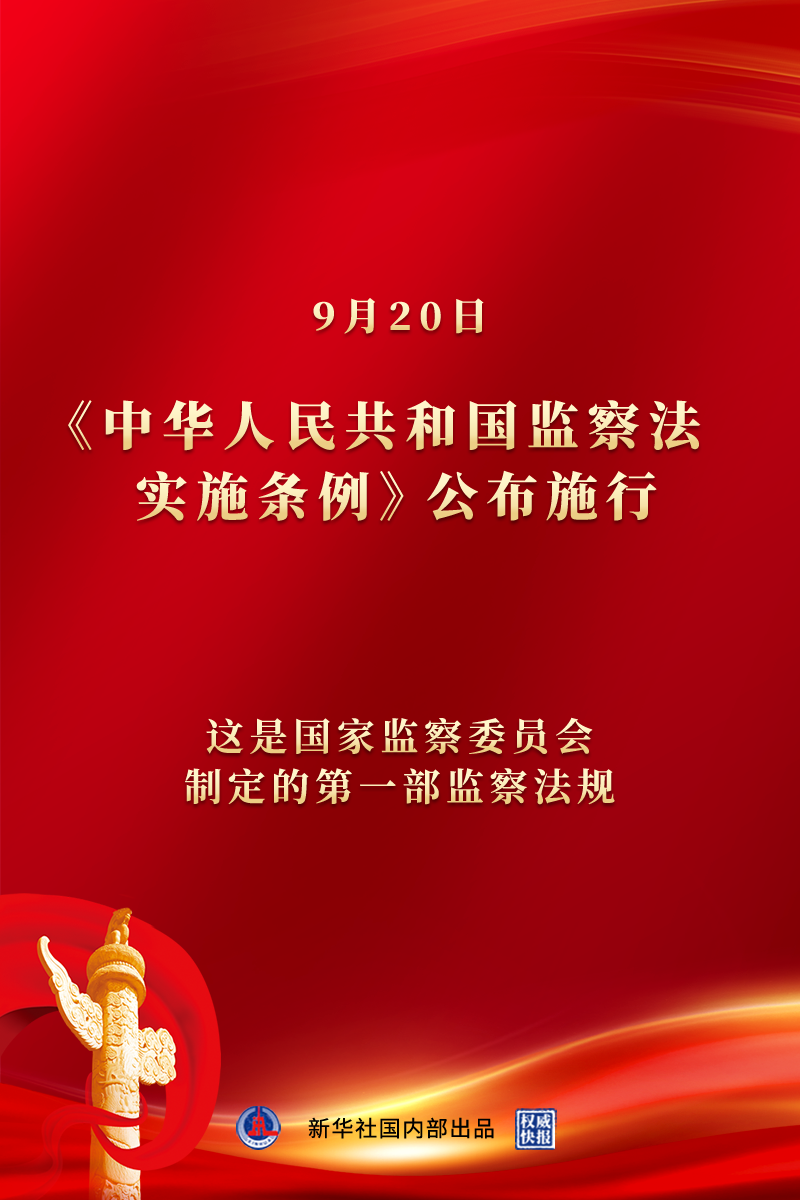 9月20日

《中华人民共和国监察法实施条例》公布施行

这是国家监察委员会制定的第一部监察法规

新华社国内部出品

权威快报